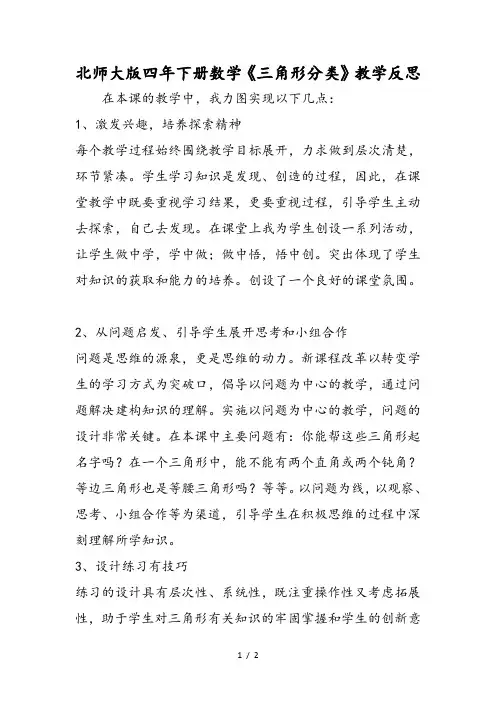 北师大版四年下册数学《三角形分类》教学反思

在本课的教学中，我力图实现以下几点：

1、激发兴趣，培养探索精神

每个教学过程始终围绕教学目标展开，力求做到层次清楚，环节紧凑。学生学习知识是发现、创造的过程，因此，在课堂教学中既要重视学习结果，更要重视过程，引导学生主动去探索，自己去发现。在课堂上我为学生创设一系列活动，让学生做中学，学中做；做中悟，悟中创。突出体现了学生对知识的获取和能力的培养。创设了一个良好的课堂氛围。

2、从问题启发、引导学生展开思考和小组合作

问题是思维的源泉，更是思维的动力。新课程改革以转变学生的学习方式为突破口，倡导以问题为中心的教学，通过问题解决建构知识的理解。实施以问题为中心的教学，问题的设计非常关键。在本课中主要问题有：你能帮这些三角形起名字吗？在一个三角形中，能不能有两个直角或两个钝角？等边三角形也是等腰三角形吗？等等。以问题为线，以观察、思考、小组合作等为渠道，引导学生在积极思维的过程中深刻理解所学知识。

3、设计练习有技巧

练习的设计具有层次性、系统性，既注重操作性又考虑拓展性，助于学生对三角形有关知识的牢固掌握和学生的创新意

1 / 2